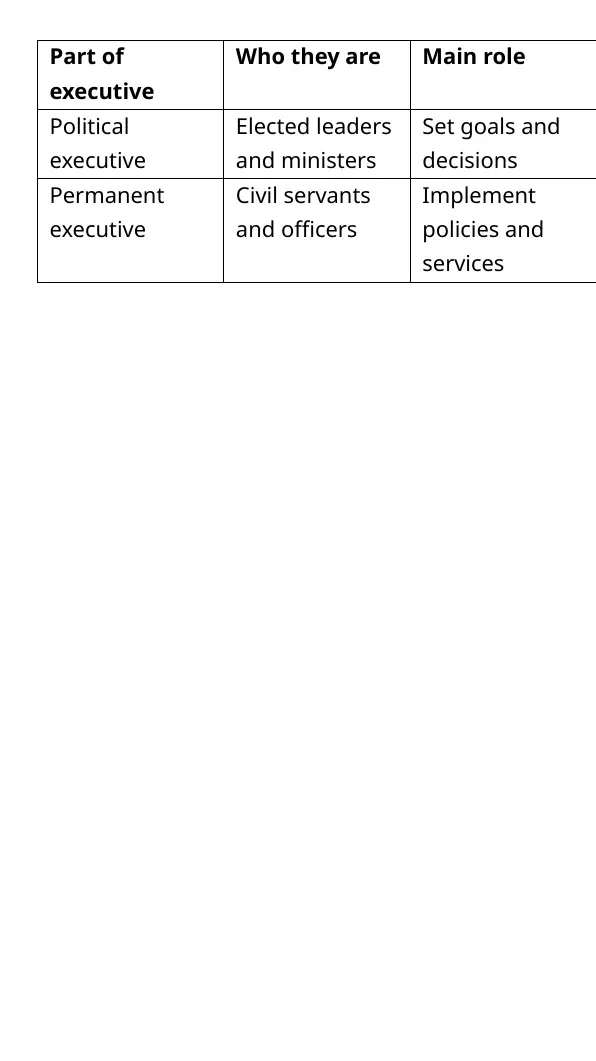 | Part of executive | Who they are | Main role |
|---|---|---|
| Political executive | Elected leaders and ministers | Set goals and decisions |
| Permanent executive | Civil servants and officers | Implement policies and services |